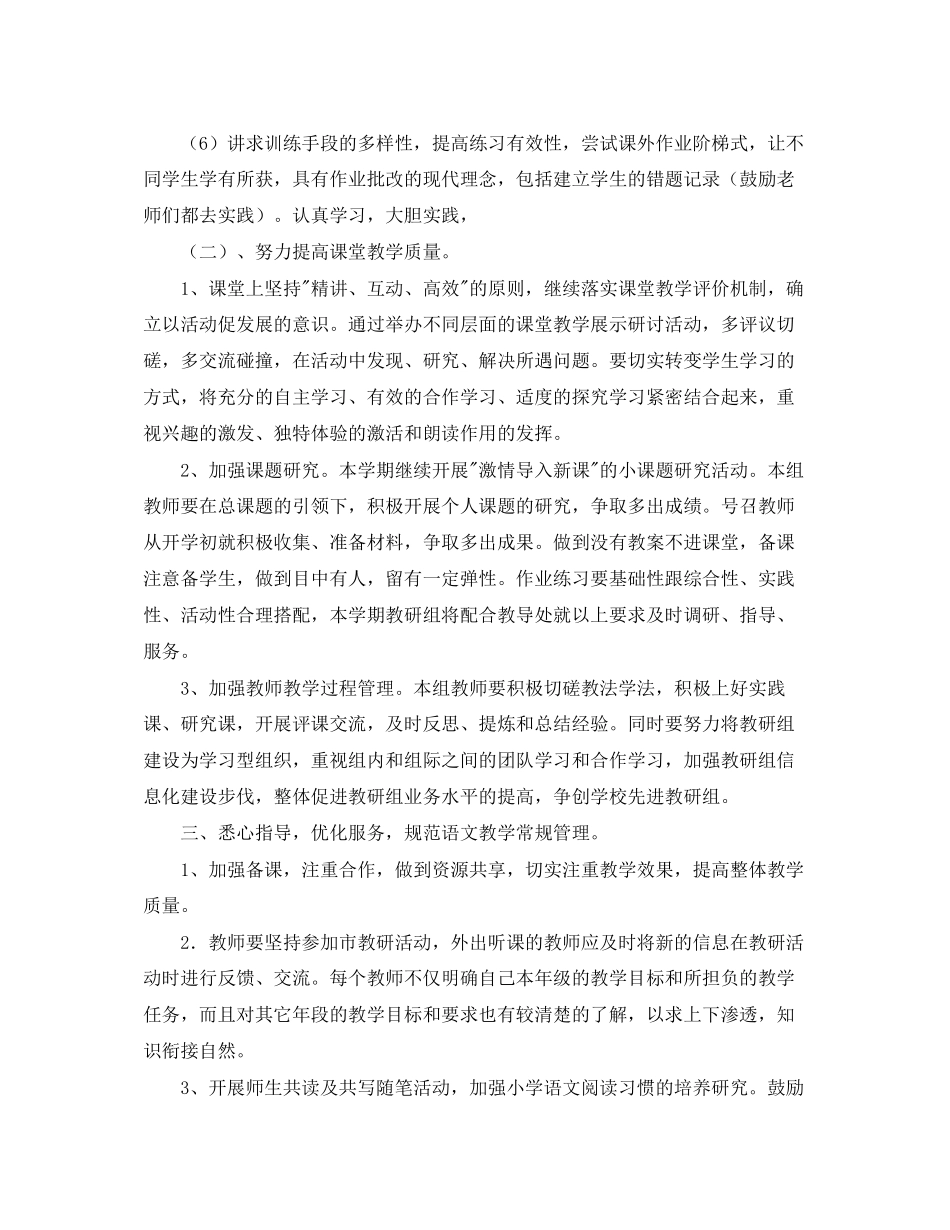 （6）讲求训练手段的多样性，提高练习有效性，尝试课外作业阶梯式，让不同学生学有所获，具有作业批改的现代理念，包括建立学生的错题记录（鼓励老师们都去实践）。认真学习，大胆实践，

（二）、努力提高课堂教学质量。

1、课堂上坚持"精讲、互动、高效"的原则，继续落实课堂教学评价机制，确立以活动促发展的意识。通过举办不同层面的课堂教学展示研讨活动，多评议切磋，多交流碰撞，在活动中发现、研究、解决所遇问题。要切实转变学生学习的方式，将充分的自主学习、有效的合作学习、适度的探究学习紧密结合起来，重视兴趣的激发、独特体验的激活和朗读作用的发挥。

2、加强课题研究。本学期继续开展"激情导入新课"的小课题研究活动。本组教师要在总课题的引领下，积极开展个人课题的研究，争取多出成绩。号召教师从开学初就积极收集、准备材料，争取多出成果。做到没有教案不进课堂，备课注意备学生，做到目中有人，留有一定弹性。作业练习要基础性跟综合性、实践性、活动性合理搭配，本学期教研组将配合教导处就以上要求及时调研、指导、服务。

3、加强教师教学过程管理。本组教师要积极切磋教法学法，积极上好实践课、研究课，开展评课交流，及时反思、提炼和总结经验。同时要努力将教研组建设为学习型组织，重视组内和组际之间的团队学习和合作学习，加强教研组信息化建设步伐，整体促进教研组业务水平的提高，争创学校先进教研组。

三、悉心指导，优化服务，规范语文教学常规管理。

1、加强备课，注重合作，做到资源共享，切实注重教学效果，提高整体教学质量。

2．教师要坚持参加市教研活动，外出听课的教师应及时将新的信息在教研活动时进行反馈、交流。每个教师不仅明确自己本年级的教学目标和所担负的教学任务，而且对其它年段的教学目标和要求也有较清楚的了解，以求上下渗透，知识衔接自然。

3、开展师生共读及共写随笔活动，加强小学语文阅读习惯的培养研究。鼓励